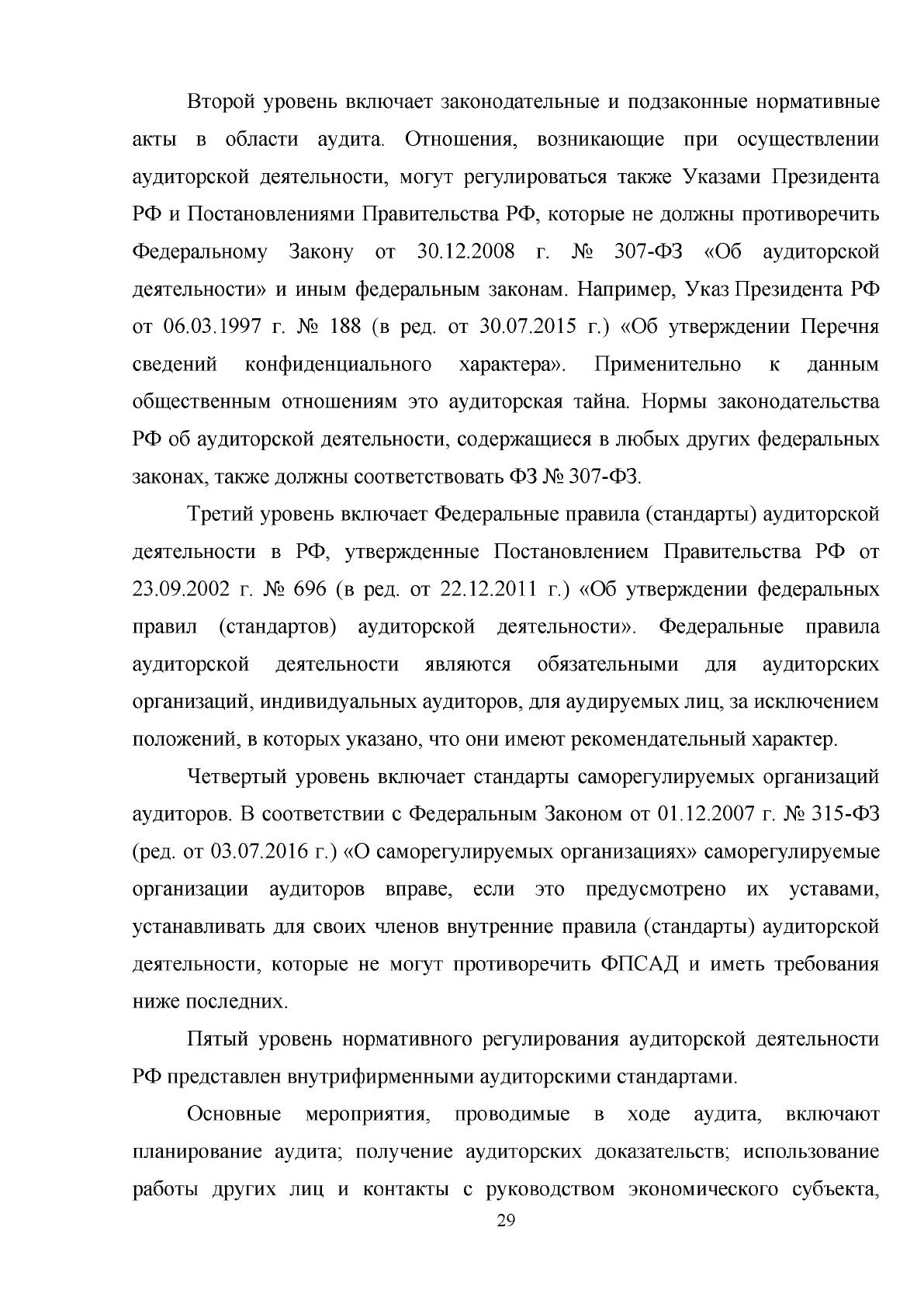 Второй уровень включает законодательные и подзаконные нормативные акты в области аудита. Отношения, возникающие при осуществлении аудиторской деятельности, могут регулироваться также Указами Президента РФ и Постановлениями Правительства РФ, которые не должны противоречить Федеральному Закону от 30.12.2008 г. № 307-ФЗ «Об аудиторской деятельности» и иным федеральным законам. Например, Указ Президента РФ от 06.03.1997 г. № 188 (в ред. от 30.07.2015 г.) «Об утверждении Перечня сведений конфиденциального характера». Применительно к данным общественным отношениям это аудиторская тайна. Нормы законодательства РФ об аудиторской деятельности, содержащиеся в любых других федеральных законах, также должны соответствовать ФЗ № 307-ФЗ.

Третий уровень включает Федеральные правила (стандарты) аудиторской деятельности в РФ, утвержденные Постановлением Правительства РФ от 23.09.2002 г. № 696 (в ред. от 22.12.2011 г.) «Об утверждении федеральных правил (стандартов) аудиторской деятельности». Федеральные правила аудиторской деятельности являются обязательными для аудиторских организаций, индивидуальных аудиторов, для аудируемых лиц, за исключением положений, в которых указано, что они имеют рекомендательный характер.

Четвертый уровень включает стандарты саморегулируемых организаций аудиторов. В соответствии с Федеральным Законом от 01.12.2007 г. № 315-ФЗ (ред. от 03.07.2016 г.) «О саморегулируемых организациях» саморегулируемые организации аудиторов вправе, если это предусмотрено их уставами, устанавливать для своих членов внутренние правила (стандарты) аудиторской деятельности, которые не могут противоречить ФПСАД и иметь требования ниже последних.

Пятый уровень нормативного регулирования аудиторской деятельности РФ представлен внутрифирменными аудиторскими стандартами.

Основные мероприятия, проводимые в ходе аудита, включают планирование аудита; получение аудиторских доказательств; использование работы других лиц и контакты с руководством экономического субъекта,

29